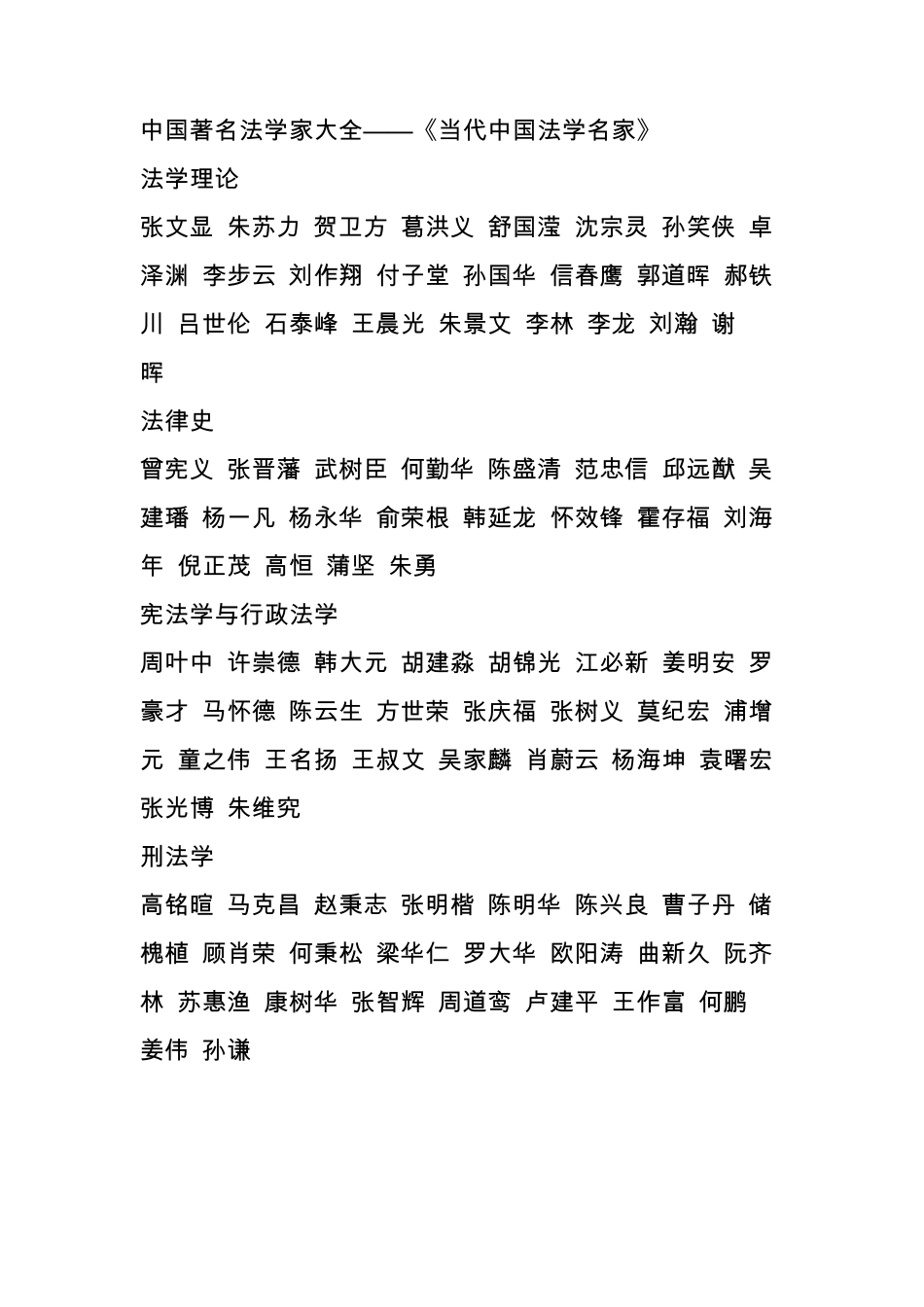 中国著名法学家大全——《当代中国法学名家》

法学理论

张文显 朱苏力 贺卫方 葛洪义 舒国滢 沈宗灵 孙笑侠 卓泽渊 李步云 刘作翔 付子堂 孙国华 信春鹰 郭道晖 郝铁川 吕世伦 石泰峰 王晨光 朱景文 李林 李龙 刘瀚 谢晖

法律史

曾宪义 张晋藩 武树臣 何勤华 陈盛清 范忠信 邱远猷 吴建璠 杨一凡 杨永华 俞荣根 韩延龙 怀效锋 霍存福 刘海年 倪正茂 高恒 蒲坚 朱勇

宪法学与行政法学

周叶中 许崇德 韩大元 胡建淼 胡锦光 江必新 姜明安 罗豪才 马怀德 陈云生 方世荣 张庆福 张树义 莫纪宏 浦增元 童之伟 王名扬 王叔文 吴家麟 肖蔚云 杨海坤 袁曙宏 张光博 朱维究

刑法学

高铭暄 马克昌 赵秉志 张明楷 陈明华 陈兴良 曹子丹 储槐植 顾肖荣 何秉松 梁华仁 罗大华 欧阳涛 曲新久 阮齐林 苏惠渔 康树华 张智辉 周道鸾 卢建平 王作富 何鹏 姜伟 孙谦